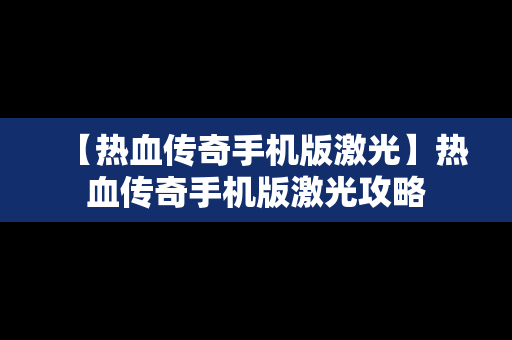 【热血传奇手机版激光】热血传奇手机版激光攻略